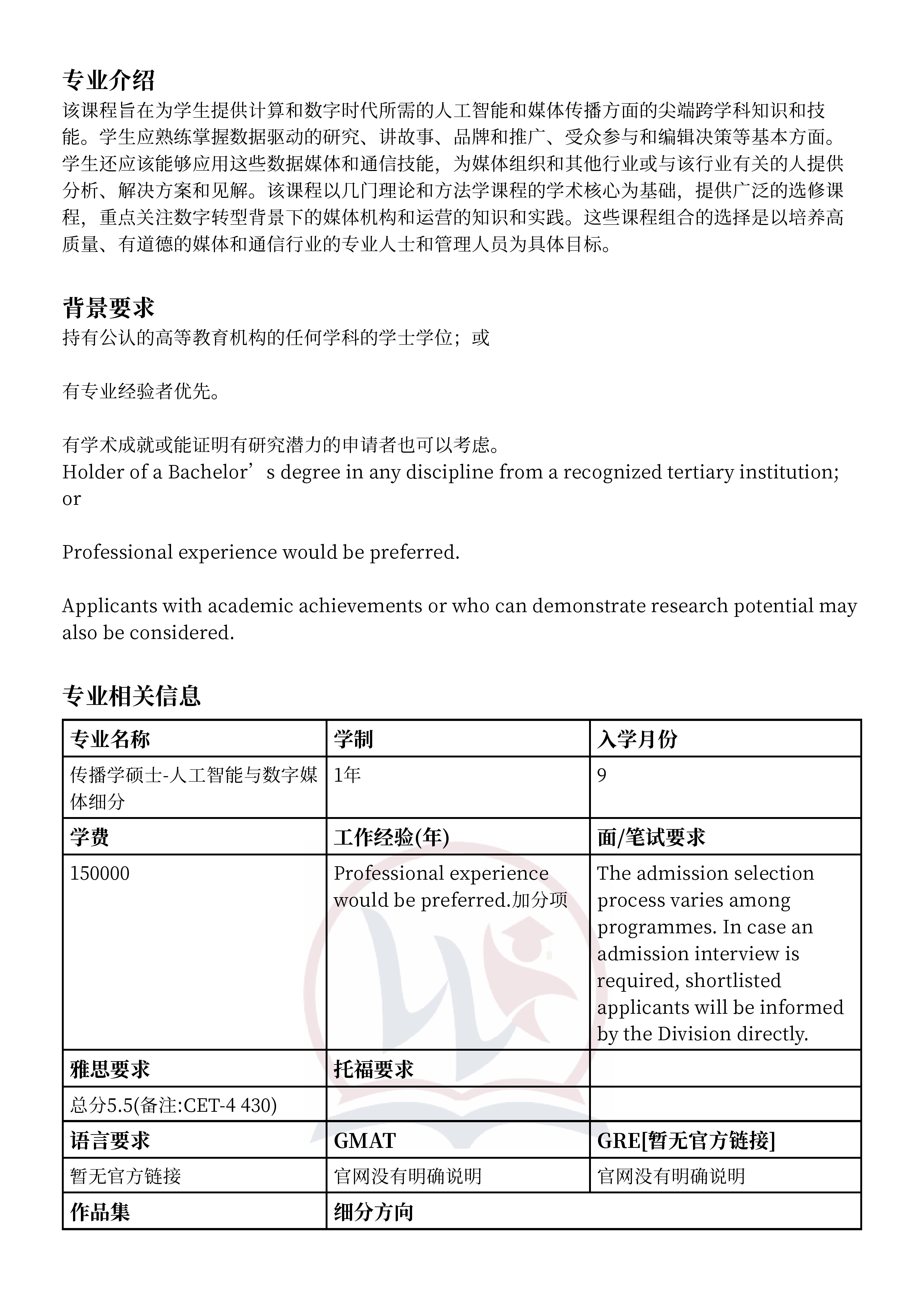 专业介绍
该课程旨在为学生提供计算和数字时代所需的人工智能和媒体传播方面的尖端跨学科知识和技能。学生应熟练掌握数据驱动的研究、讲故事、品牌和推广、受众参与和编辑决策等基本方面。学生还应该能够应用这些数据媒体和通信技能，为媒体组织和其他行业或与该行业有关的人提供分析、解决方案和见解。该课程以几门理论和方法学课程的学术核心为基础，提供广泛的选修课程，重点关注数字转型背景下的媒体机构和运营的知识和实践。这些课程组合的选择是以培养高质量、有道德的媒体和通信行业的专业人士和管理人员为具体目标。

背景要求
持有公认的高等教育机构的任何学科的学士学位；或

有专业经验者优先。

有学术成就或能证明有研究潜力的申请者也可以考虑。
Holder of a Bachelor’s degree in any discipline from a recognized tertiary institution; or

Professional experience would be preferred.

Applicants with academic achievements or who can demonstrate research potential may also be considered.

专业相关信息

| 专业名称 | 学制 | 入学月份 |
|---|---|---|
| 传播学硕士-人工智能与数字媒体细分 | 1年 | 9 |
| 学费 | 工作经验(年) | 面/笔试要求 |
| 150000 | Professional experience would be preferred.加分项 | The admission selection process varies among programmes. In case an admission interview is required, shortlisted applicants will be informed by the Division directly. |
| 雅思要求 | 托福要求 | |
| 总分5.5(备注:CET-4 430) | | |
| 语言要求 | GMAT | GRE[暂无官方链接] |
| 暂无官方链接 | 官网没有明确说明 | 官网没有明确说明 |
| 作品集 | 细分方向 | |